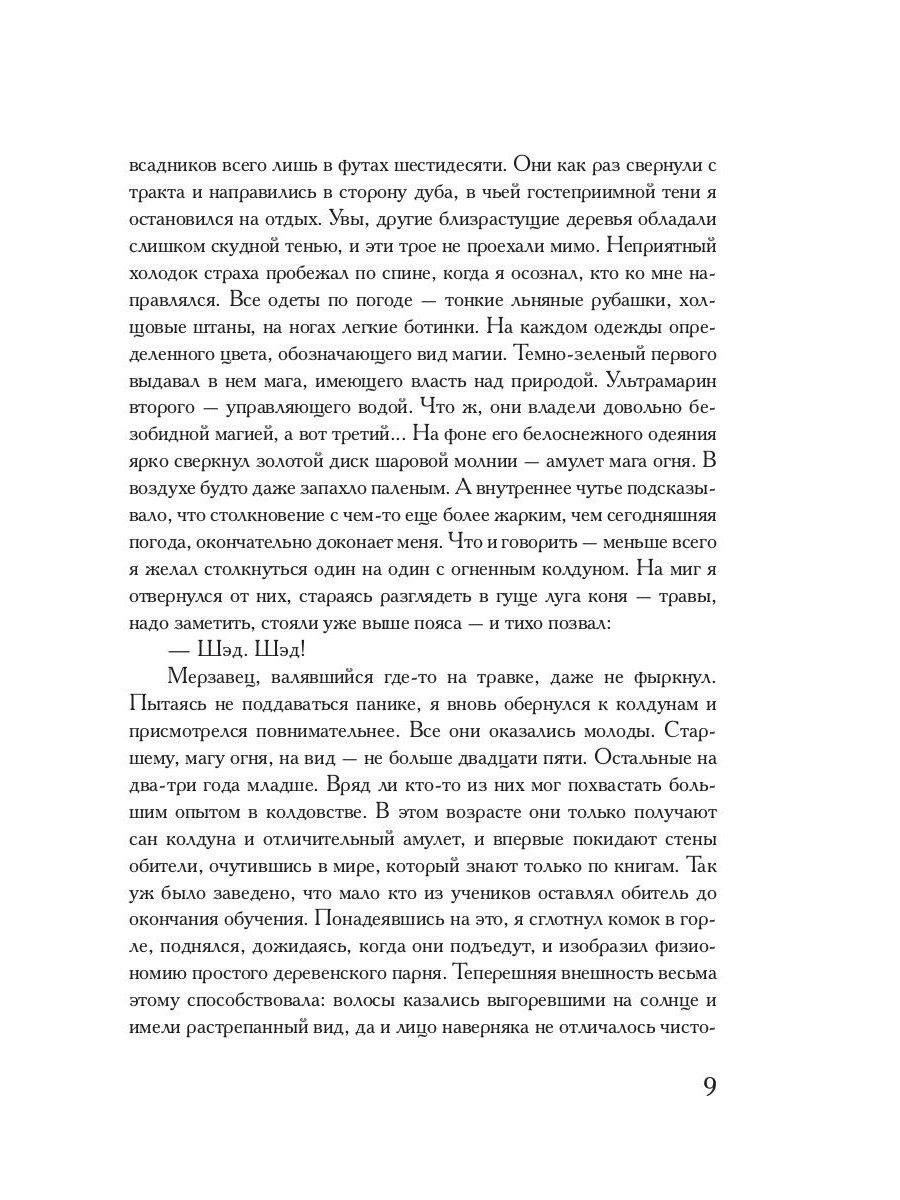 всадников всего лишь в футах шестидесяти. Они как раз свернули с тракта и направились в сторону дуба, в чьей гостеприимной тени я остановился на отдых. Увы, другие близрастущие деревья обладали слишком скудной тенью, и эти трое не проехали мимо. Неприятный холодок страха пробежал по спине, когда я осознал, кто ко мне направлялся. Все одеты по погоде — тонкие льняные рубашки, холщовые штаны, на ногах легкие ботинки. На каждом одежды определенного цвета, обозначающего вид магии. Темно-зеленый первого выдавал в нем мага, имеющего власть над природой. Ультрамарин второго — управляющего водой. Что ж, они владели довольно безобидной магией, а вот третий... На фоне его белоснежного одеяния ярко сверкнул золотой диск шаровой молнии — амулет мага огня. В воздухе будто даже запахло паленым. А внутреннее чутье подсказывало, что столкновение с чем-то еще более жарким, чем сегодняшняя погода, окончательно доконает меня. Что и говорить — меньше всего я желал столкнуться один на один с огненным колдуном. На миг я отвернулся от них, стараясь разглядеть в гуще луга коня — травы, надо заметить, стояли уже выше пояса — и тихо позвал:

— Шэд. Шэд!

Мерзавец, валявшийся где-то на травке, даже не фыркнул. Пытаясь не поддаваться панике, я вновь обернулся к колдунам и присмотрелся повнимательнее. Все они оказались молоды. Старшему, магу огня, на вид — не больше двадцати пяти. Остальные на два-три года младше. Вряд ли кто-то из них мог похвастать большим опытом в колдовстве. В этом возрасте они только получают сан колдуна и отличительный амулет, и впервые покидают стены обители, очутившись в мире, который знают только по книгам. Так уж было заведено, что мало кто из учеников оставлял обитель до окончания обучения. Понадеявшись на это, я сглотнул комок в горле, поднялся, дожидаясь, когда они подъедут, и изобразил физиономию простого деревенского парня. Теперешняя внешность весьма этому способствовала: волосы казались выгоревшими на солнце и имели растрепанный вид, да и лицо наверняка не отличалось чисто-

9